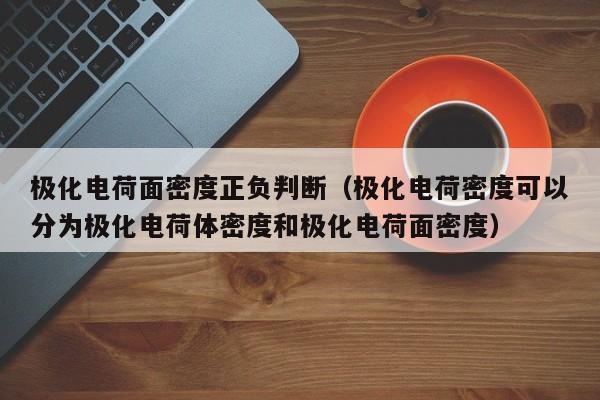 极化电荷面密度正负判断（极化电荷密度可以分为极化电荷体密度和极化电荷面密度）